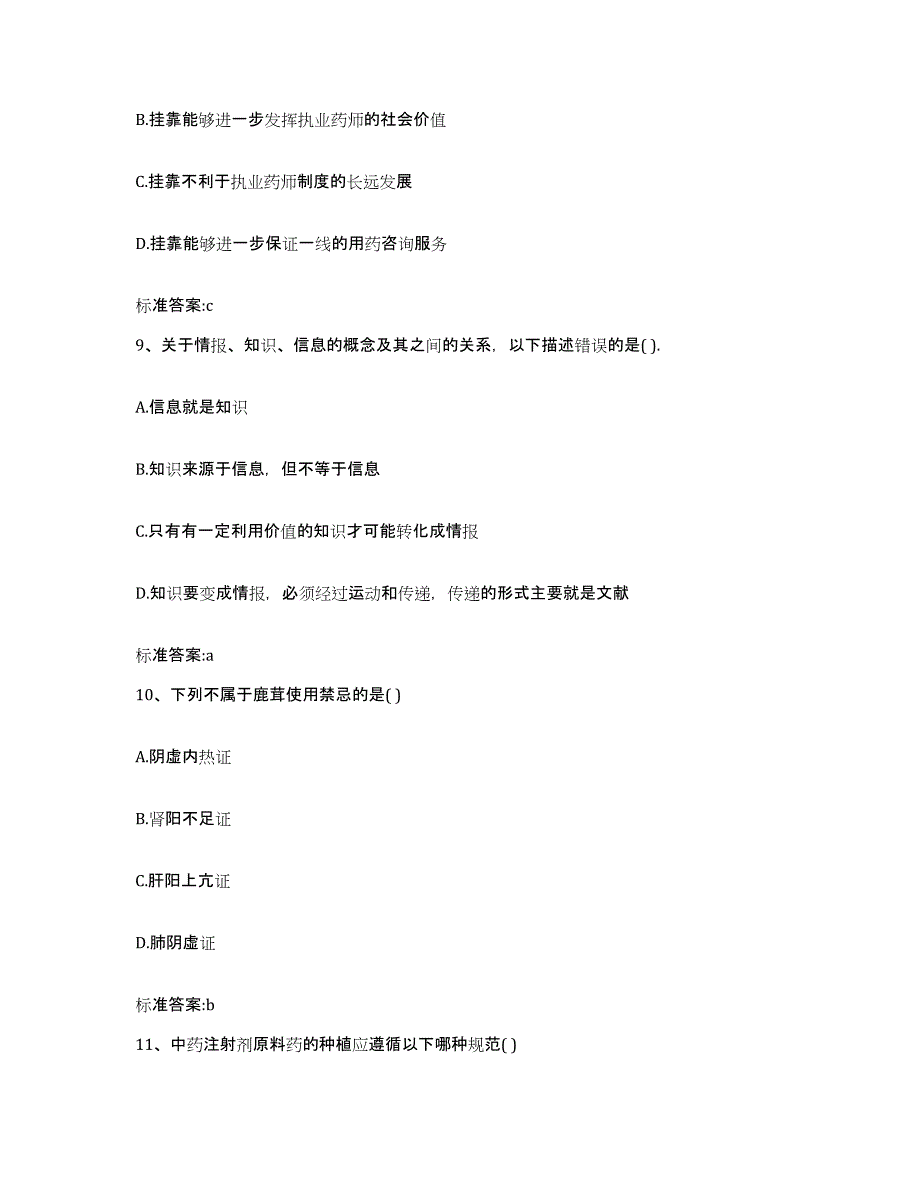 B.挂靠能够进一步发挥执业药师的社会价值

C.挂靠不利于执业药师制度的长远发展

D.挂靠能够进一步保证一线的用药咨询服务

标准答案:c

9、关于情报、知识、信息的概念及其之间的关系，以下描述错误的是( ).

A.信息就是知识

B.知识来源于信息，但不等于信息

C.只有有一定利用价值的知识才可能转化成情报

D.知识要变成情报，必须经过运动和传递，传递的形式主要就是文献

标准答案:a

10、下列不属于鹿茸使用禁忌的是( )

A.阴虚内热证

B.肾阳不足证

C.肝阳上亢证

D.肺阴虚证

标准答案:b

11、中药注射剂原料药的种植应遵循以下哪种规范( )